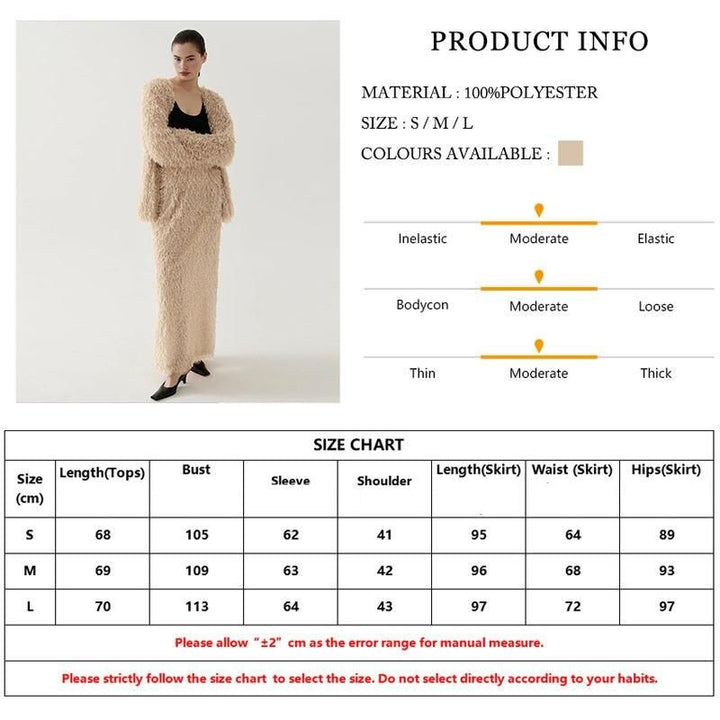 PRODUCT INFO

MATERIAL : 100%POLYESTER

SIZE : S / M / L

COLOURS AVAILABLE :

Inelastic Moderate Elastic

Bodycon Moderate Loose

Thin Moderate Thick

SIZE CHART

| Size (cm) | Length(Tops) | Bust | Sleeve | Shoulder | Length(Skirt) | Waist (Skirt) | Hips(Skirt) |
|---|---|---|---|---|---|---|---|
| S | 68 | 105 | 62 | 41 | 95 | 64 | 89 |
| M | 69 | 109 | 63 | 42 | 96 | 68 | 93 |
| L | 70 | 113 | 64 | 43 | 97 | 72 | 97 |

Please allow "±2" cm as the error range for manual measure.

Please strictly follow the size chart to select the size. Do not select directly according to your habits.